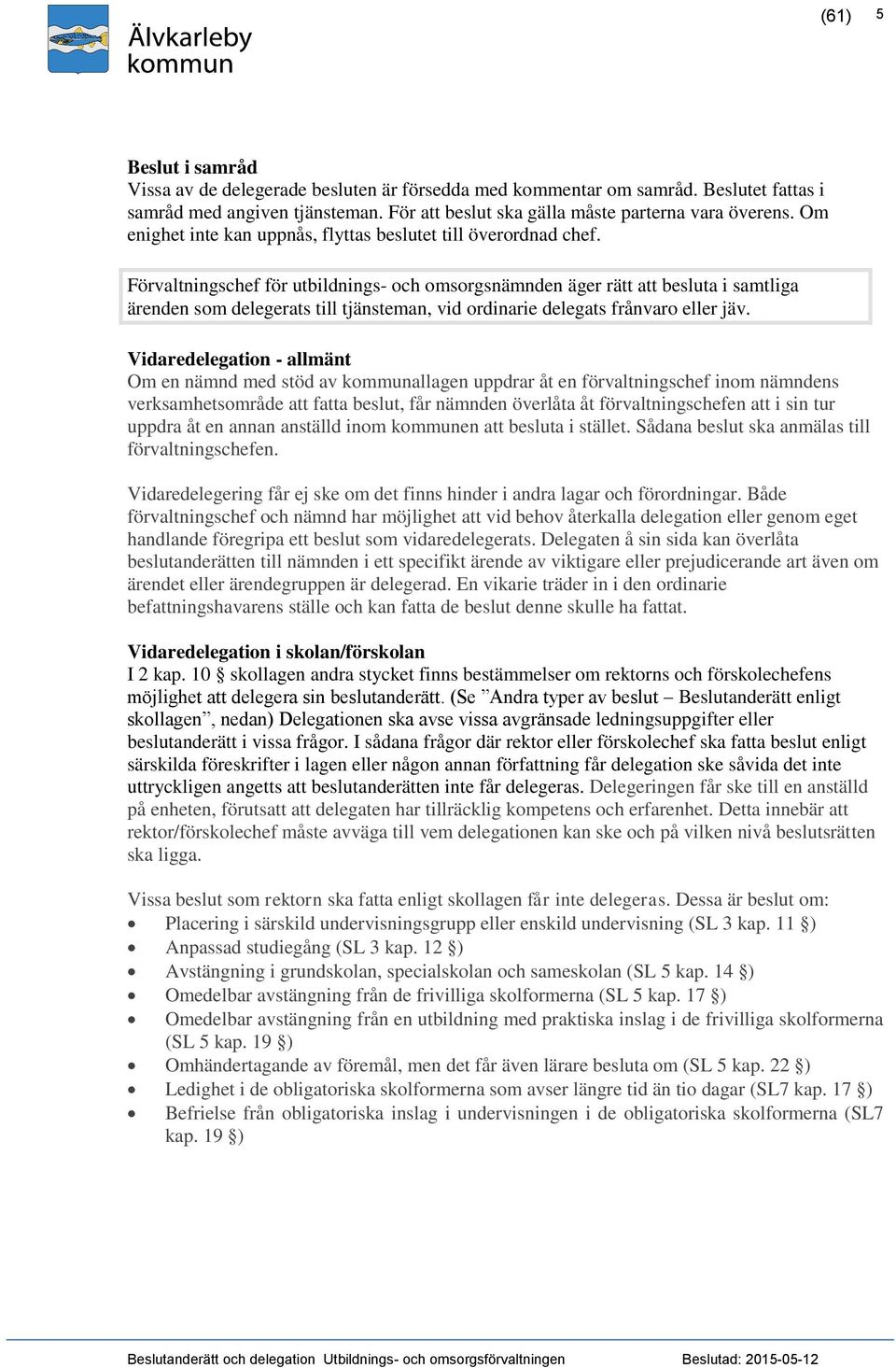 Älvkarleby kommun

(61) 5

Beslut i samråd
Vissa av de delegerade besluten är försedda med kommentar om samråd. Beslutet fattas i samråd med angiven tjänsteman. För att beslut ska gälla måste parterna vara överens. Om enighet inte kan uppnås, flyttas beslutet till överordnad chef.

Förvaltningschef för utbildnings- och omsorgsnämnden äger rätt att besluta i samtliga ärenden som delegerats till tjänsteman, vid ordinarie delegats frånvaro eller jäv.

Vidaredelegation - allmänt
Om en nämnd med stöd av kommunallagen uppdrar åt en förvaltningschef inom nämndens verksamhetsområde att fatta beslut, får nämnden överlåta åt förvaltningschefen att i sin tur uppdra åt en annan anställd inom kommunen att besluta i stället. Sådana beslut ska anmälas till förvaltningschefen.

Vidaredelegering får ej ske om det finns hinder i andra lagar och förordningar. Både förvaltningschef och nämnd har möjlighet att vid behov återkalla delegation eller genom eget handlande föregripa ett beslut som vidaredelegerats. Delegaten å sin sida kan överlåta beslutanderätten till nämnden i ett specifikt ärende av viktigare eller prejudicerande art även om ärendet eller ärendegruppen är delegerad. En vikarie träder in i den ordinarie befattningshavarens ställe och kan fatta de beslut denne skulle ha fattat.

Vidaredelegation i skolan/förskolan
I 2 kap. 10 § skollagen andra stycket finns bestämmelser om rektorns och förskolechefens möjlighet att delegera sin beslutanderätt. (Se ”Andra typer av beslut – Beslutanderätt enligt skollagen”, nedan) Delegationen ska avse vissa avgränsade ledningsuppgifter eller beslutanderätt i vissa frågor. I sådana frågor där rektor eller förskolechef ska fatta beslut enligt särskilda föreskrifter i lagen eller någon annan författning får delegation ske såvida det inte uttryckligen angetts att beslutanderätten inte får delegeras. Delegeringen får ske till en anställd på enheten, förutsatt att delegaten har tillräcklig kompetens och erfarenhet. Detta innebär att rektor/förskolechef måste avväga till vem delegationen kan ske och på vilken nivå beslutsrätten ska ligga.

Vissa beslut som rektorn ska fatta enligt skollagen får inte delegeras. Dessa är beslut om:
• Placering i särskild undervisningsgrupp eller enskild undervisning (SL 3 kap. 11 §)
• Anpassad studiegång (SL 3 kap. 12 §)
• Avstängning i grundskolan, specialskolan och sameskolan (SL 5 kap. 14 §)
• Omedelbar avstängning från de frivilliga skolformerna (SL 5 kap. 17 §)
• Omedelbar avstängning från en utbildning med praktiska inslag i de frivilliga skolformerna (SL 5 kap. 19 §)
• Omhändertagande av föremål, men det får även lärare besluta om (SL 5 kap. 22 §)
• Ledighet i de obligatoriska skolformerna som avser längre tid än tio dagar (SL7 kap. 17 §)
• Befrielse från obligatoriska inslag i undervisningen i de obligatoriska skolformerna (SL7 kap. 19 §)

Beslutanderätt och delegation Utbildnings- och omsorgsförvaltningen Beslutad: 2015-05-12